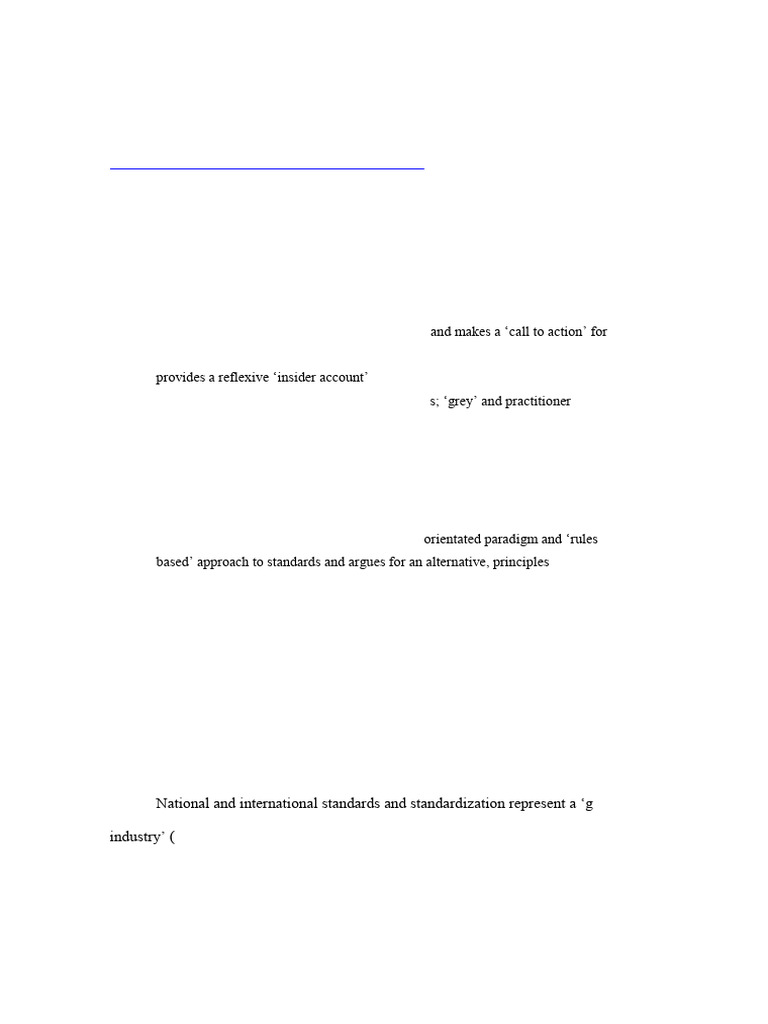 and makes a 'call to action' for

provides a reflexive 'insider account'

s; 'grey' and practitioner

orientated paradigm and 'rules

based' approach to standards and argues for an alternative, principles

National and international standards and standardization represent a 'g

industry' (